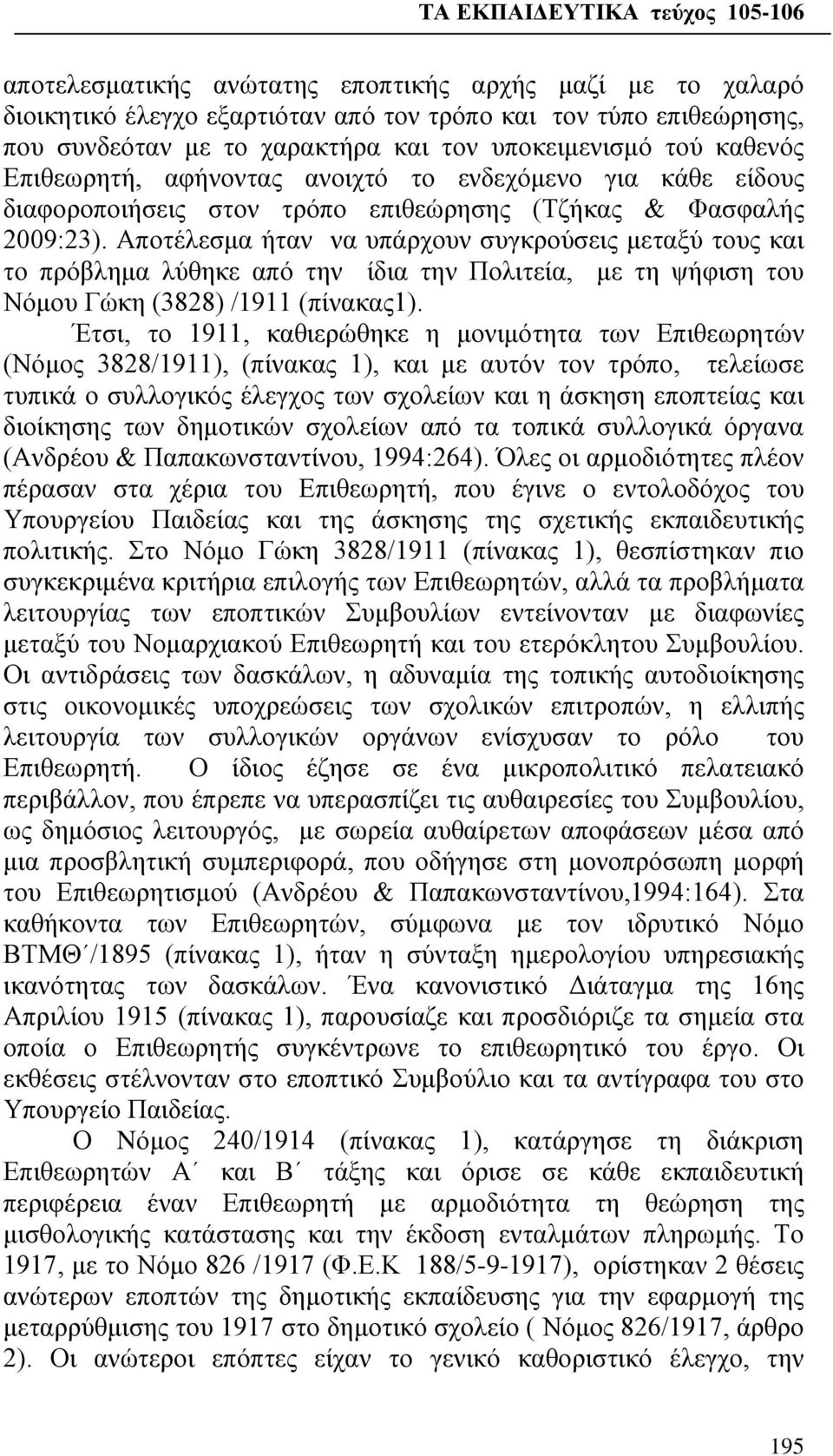 ΤΑ ΕΚΠΑΙΔΕΥΤΙΚΑ τεύχος 105-106

αποτελεσματικής ανώτατης εποπτικής αρχής μαζί με το χαλαρό διοικητικό έλεγχο εξαρτιόταν από τον τρόπο και τον τύπο επιθεώρησης, που συνδεόταν με το χαρακτήρα και τον υποκειμενισμό τού καθενός Επιθεωρητή, αφήνοντας ανοιχτό το ενδεχόμενο για κάθε είδους διαφοροποιήσεις στον τρόπο επιθεώρησης (Τζήκας & Φασφαλής 2009:23). Αποτέλεσμα ήταν να υπάρχουν συγκρούσεις μεταξύ τους και το πρόβλημα λύθηκε από την ίδια την Πολιτεία, με τη ψήφιση του Νόμου Γώκη (3828) /1911 (πίνακας1).

Έτσι, το 1911, καθιερώθηκε η μονιμότητα των Επιθεωρητών (Νόμος 3828/1911), (πίνακας 1), και με αυτόν τον τρόπο, τελείωσε τυπικά ο συλλογικός έλεγχος των σχολείων και η άσκηση εποπτείας και διοίκησης των δημοτικών σχολείων από τα τοπικά συλλογικά όργανα (Ανδρέου & Παπακωνσταντίνου, 1994:264). Όλες οι αρμοδιότητες πλέον πέρασαν στα χέρια του Επιθεωρητή, που έγινε ο εντολοδόχος του Υπουργείου Παιδείας και της άσκησης της σχετικής εκπαιδευτικής πολιτικής. Στο Νόμο Γώκη 3828/1911 (πίνακας 1), θεσπίστηκαν πιο συγκεκριμένα κριτήρια επιλογής των Επιθεωρητών, αλλά τα προβλήματα λειτουργίας των εποπτικών Συμβουλίων εντείνονταν με διαφωνίες μεταξύ του Νομαρχιακού Επιθεωρητή και του ετερόκλητου Συμβουλίου. Οι αντιδράσεις των δασκάλων, η αδυναμία της τοπικής αυτοδιοίκησης στις οικονομικές υποχρεώσεις των σχολικών επιτροπών, η ελλιπής λειτουργία των συλλογικών οργάνων ενίσχυσαν το ρόλο του Επιθεωρητή. Ο ίδιος έζησε σε ένα μικροπολιτικό πελατειακό περιβάλλον, που έπρεπε να υπερασπίζει τις αυθαιρεσίες του Συμβουλίου, ως δημόσιος λειτουργός, με σωρεία αυθαίρετων αποφάσεων μέσα από μια προσβλητική συμπεριφορά, που οδήγησε στη μονοπρόσωπη μορφή του Επιθεωρητισμού (Ανδρέου & Παπακωνσταντίνου,1994:164). Στα καθήκοντα των Επιθεωρητών, σύμφωνα με τον ιδρυτικό Νόμο ΒΤΜΘ΄/1895 (πίνακας 1), ήταν η σύνταξη ημερολογίου υπηρεσιακής ικανότητας των δασκάλων. Ένα κανονιστικό Διάταγμα της 16ης Απριλίου 1915 (πίνακας 1), παρουσίαζε και προσδιόριζε τα σημεία στα οποία ο Επιθεωρητής συγκέντρωνε το επιθεωρητικό του έργο. Οι εκθέσεις στέλνονταν στο εποπτικό Συμβούλιο και τα αντίγραφα του στο Υπουργείο Παιδείας.

Ο Νόμος 240/1914 (πίνακας 1), κατάργησε τη διάκριση Επιθεωρητών Α΄ και Β΄ τάξης και όρισε σε κάθε εκπαιδευτική περιφέρεια έναν Επιθεωρητή με αρμοδιότητα τη θεώρηση της μισθολογικής κατάστασης και την έκδοση ενταλμάτων πληρωμής. Το 1917, με το Νόμο 826 /1917 (Φ.Ε.Κ 188/5-9-1917), ορίστηκαν 2 θέσεις ανώτερων εποπτών της δημοτικής εκπαίδευσης για την εφαρμογή της μεταρρύθμισης του 1917 στο δημοτικό σχολείο ( Νόμος 826/1917, άρθρο 2). Οι ανώτεροι επόπτες είχαν το γενικό καθοριστικό έλεγχο, την

195